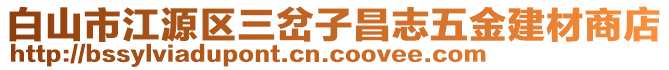 白山市江源区三岔子昌志五金建材商店
http://bssylviadupont.cn.coovee.com